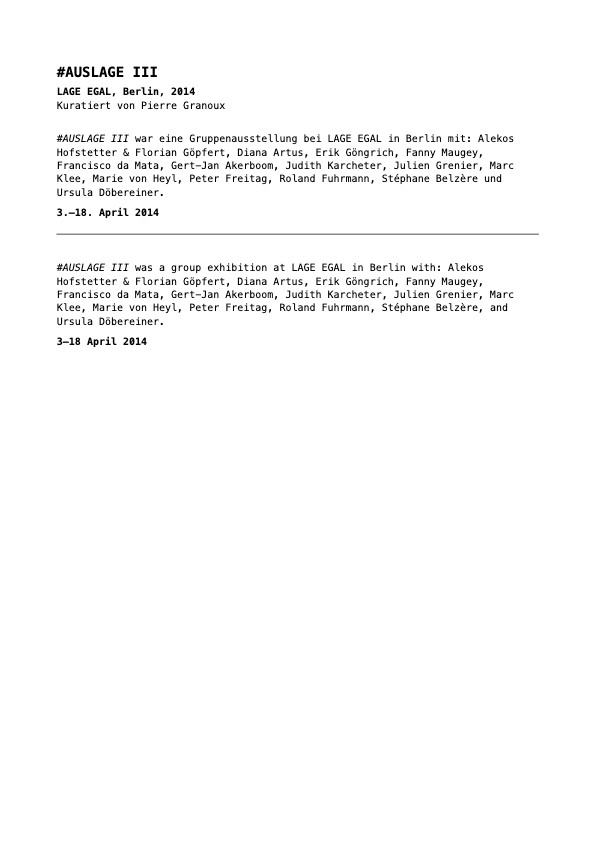 #AUSLAGE III

LAGE EGAL, Berlin, 2014
Kuratiert von Pierre Granoux

#AUSLAGE III war eine Gruppenausstellung bei LAGE EGAL in Berlin mit: Alekos Hofstetter & Florian Göpfert, Diana Artus, Erik Göngrich, Fanny Maugey, Francisco da Mata, Gert-Jan Akerboom, Judith Karcheter, Julien Grenier, Marc Klee, Marie von Heyl, Peter Freitag, Roland Fuhrmann, Stéphane Belzère und Ursula Döbereiner.

3.–18. April 2014

#AUSLAGE III was a group exhibition at LAGE EGAL in Berlin with: Alekos Hofstetter & Florian Göpfert, Diana Artus, Erik Göngrich, Fanny Maugey, Francisco da Mata, Gert-Jan Akerboom, Judith Karcheter, Julien Grenier, Marc Klee, Marie von Heyl, Peter Freitag, Roland Fuhrmann, Stéphane Belzère, and Ursula Döbereiner.

3–18 April 2014